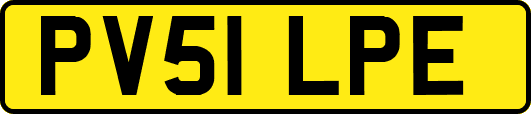 PV51 LPE